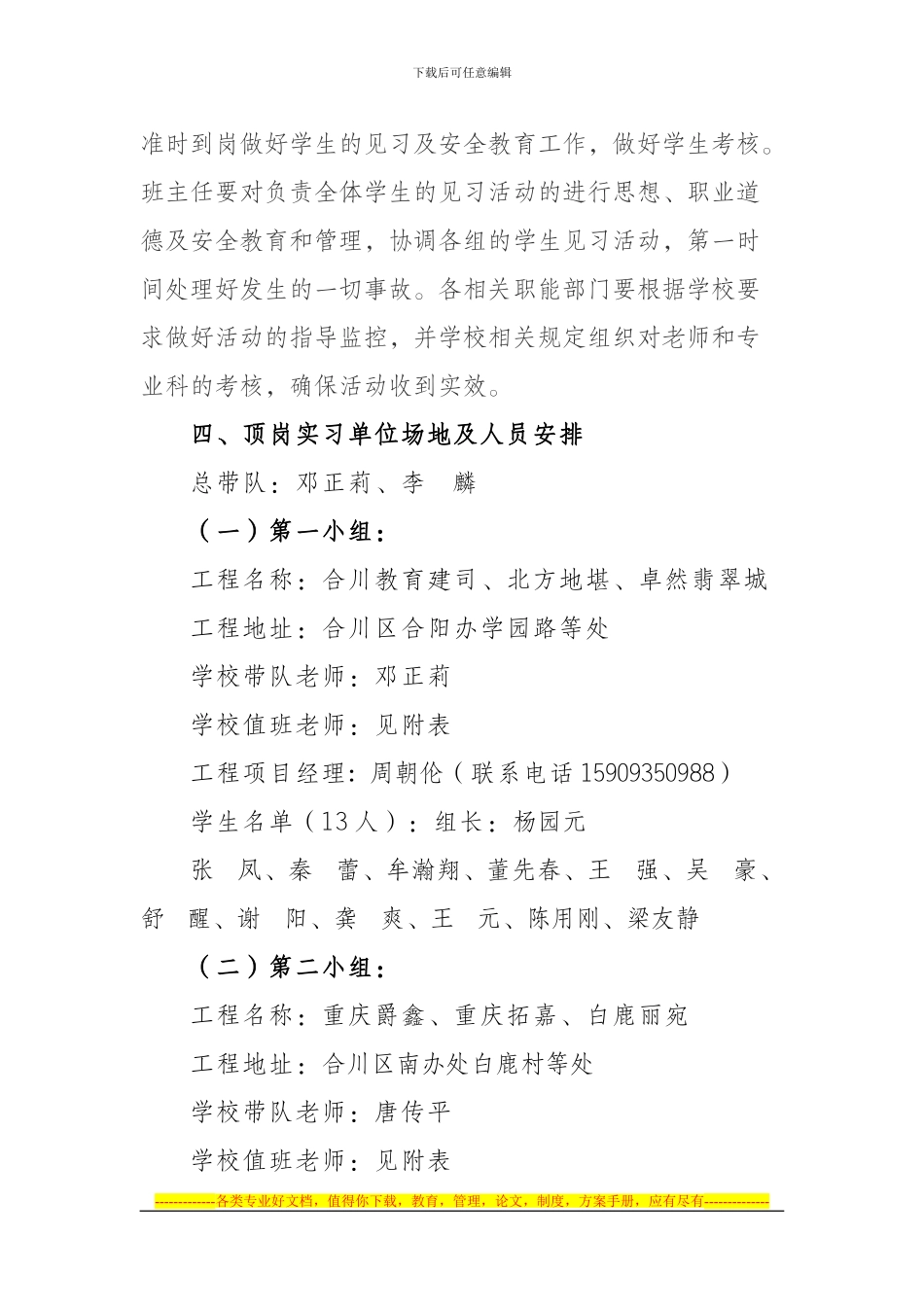 下载后可任意编辑

准时到岗做好学生的见习及安全教育工作，做好学生考核。班主任要对负责全体学生的见习活动的进行思想、职业道德及安全教育和管理，协调各组的学生见习活动，第一时间处理好发生的一切事故。各相关职能部门要根据学校要求做好活动的指导监控，并学校相关规定组织对老师和专业科的考核，确保活动收到实效。

四、顶岗实习单位场地及人员安排

总带队：邓正莉、李　麟

（一）第一小组：

工程名称：合川教育建司、北方地堪、卓然翡翠城

工程地址：合川区合阳办学园路等处

学校带队老师：邓正莉

学校值班老师：见附表

工程项目经理：周朝伦（联系电话 15909350988）

学生名单（13 人）：组长：杨园元

张　凤、秦　蕾、牟瀚翔、董先春、王　强、吴　豪、舒　醒、谢　阳、龚　爽、王　元、陈用刚、梁友静

（二）第二小组：

工程名称：重庆爵鑫、重庆拓嘉、白鹿丽宛

工程地址：合川区南办处白鹿村等处

学校带队老师：唐传平

学校值班老师：见附表

-------------各类专业好文档，值得你下载，教育，管理，论文，制度，方案手册，应有尽有--------------